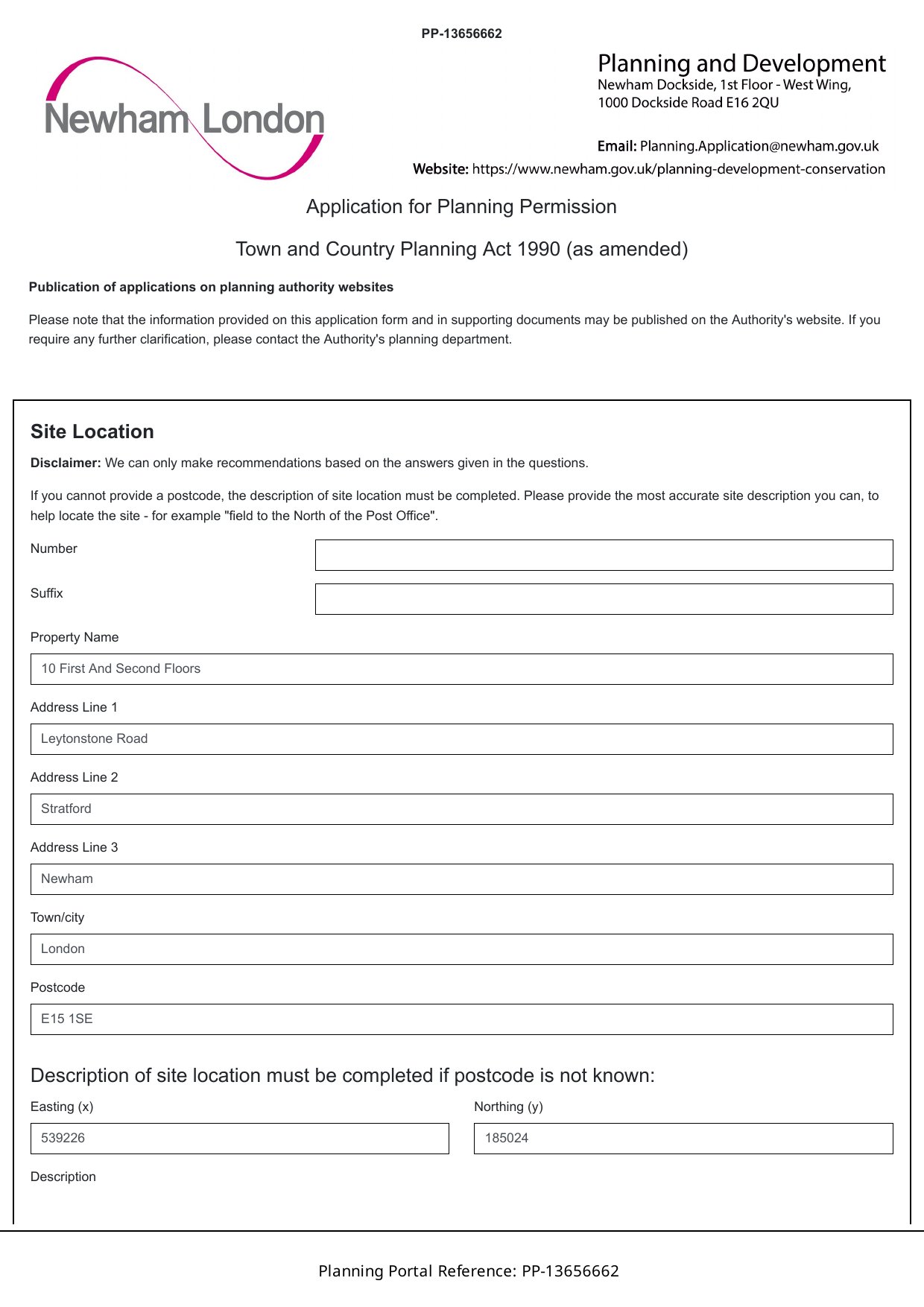 PP-13656662

Newham London

Planning and Development
Newham Dockside, 1st Floor - West Wing,
1000 Dockside Road E16 2QU

Email: Planning.Application@newham.gov.uk
Website: https://www.newham.gov.uk/planning-development-conservation

Application for Planning Permission

Town and Country Planning Act 1990 (as amended)

Publication of applications on planning authority websites

Please note that the information provided on this application form and in supporting documents may be published on the Authority's website. If you require any further clarification, please contact the Authority's planning department.

Site Location

Disclaimer: We can only make recommendations based on the answers given in the questions.

If you cannot provide a postcode, the description of site location must be completed. Please provide the most accurate site description you can, to help locate the site - for example "field to the North of the Post Office".

Number

Suffix

Property Name

10 First And Second Floors

Address Line 1

Leytonstone Road

Address Line 2

Stratford

Address Line 3

Newham

Town/city

London

Postcode

E15 1SE

Description of site location must be completed if postcode is not known:

Easting (x)

539226

Northing (y)

185024

Description

Planning Portal Reference: PP-13656662